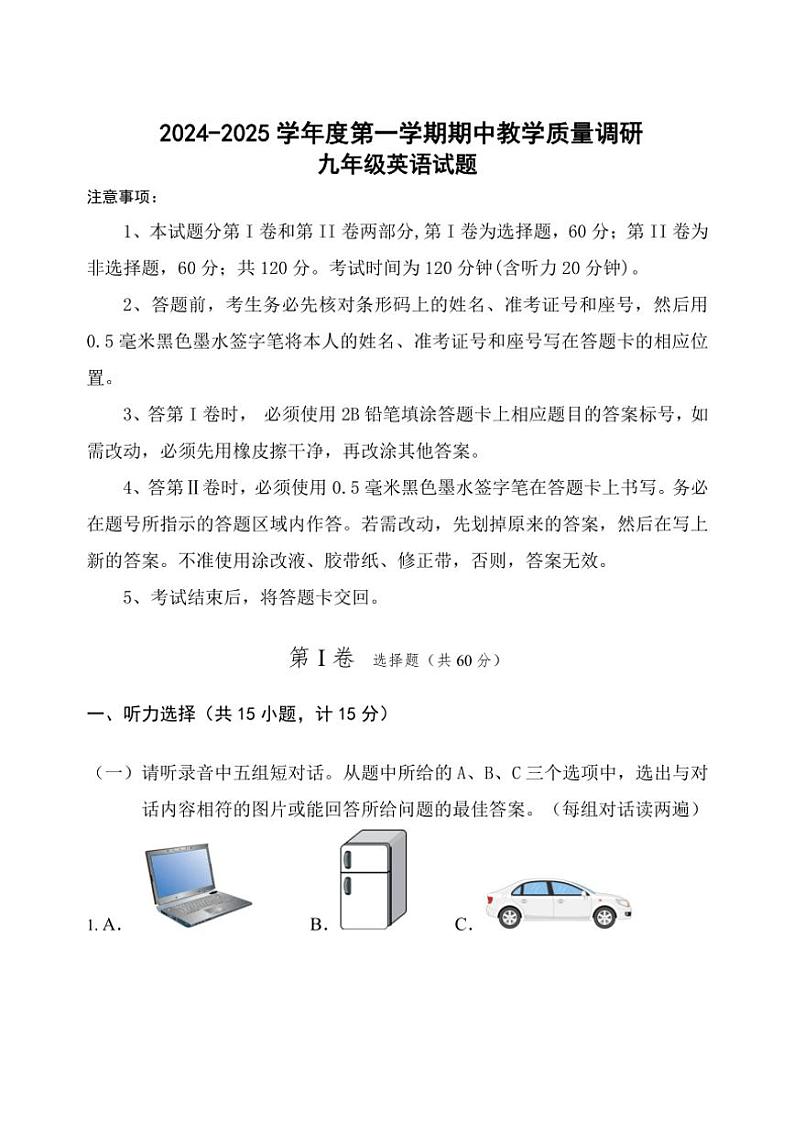 2024-2025 学年度第一学期期中教学质量调研
九年级英语试题

注意事项：

1、本试题分第 I 卷和第 II 卷两部分,第 I 卷为选择题，60 分；第 II 卷为非选择题，60 分；共 120 分。考试时间为 120 分钟(含听力 20 分钟)。

2、答题前，考生务必先核对条形码上的姓名、准考证号和座号，然后用 0.5 毫米黑色墨水签字笔将本人的姓名、准考证号和座号写在答题卡的相应位置。

3、答第 I 卷时， 必须使用 2B 铅笔填涂答题卡上相应题目的答案标号，如需改动，必须先用橡皮擦干净，再改涂其他答案。

4、答第Ⅱ卷时，必须使用 0.5 毫米黑色墨水签字笔在答题卡上书写。务必在题号所指示的答题区域内作答。若需改动，先划掉原来的答案，然后在写上新的答案。不准使用涂改液、胶带纸、修正带，否则，答案无效。

5、考试结束后，将答题卡交回。

第 I 卷 选择题（共 60 分）

一、听力选择（共 15 小题，计 15 分）

（一）请听录音中五组短对话。从题中所给的 A、B、C 三个选项中，选出与对话内容相符的图片或能回答所给问题的最佳答案。（每组对话读两遍）

1. A. B. C.